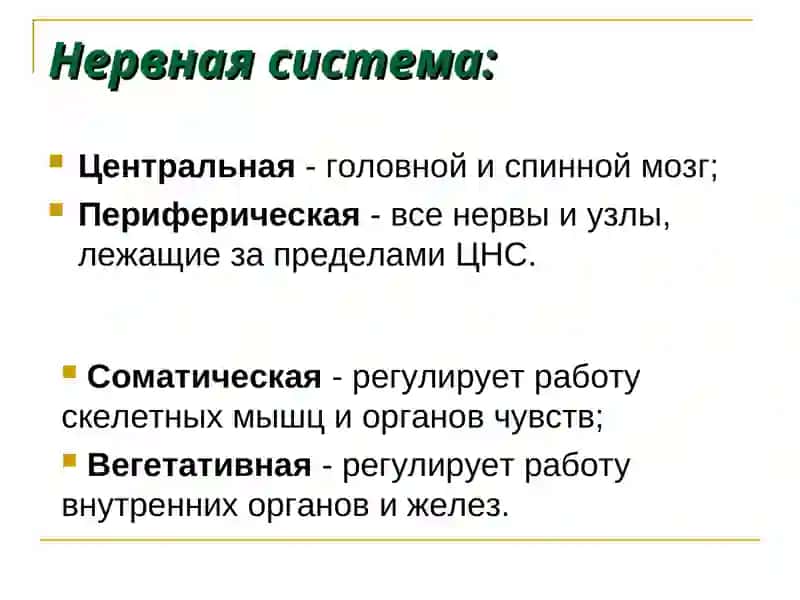 Нервная система:

Центральная - головной и спинной мозг;

Периферическая - все нервы и узлы, лежащие за пределами ЦНС.

Соматическая - регулирует работу скелетных мышц и органов чувств;

Вегетативная - регулирует работу внутренних органов и желез.